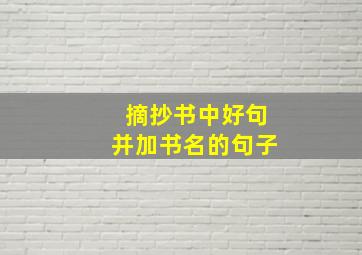 摘抄书中好句
并加书名的句子